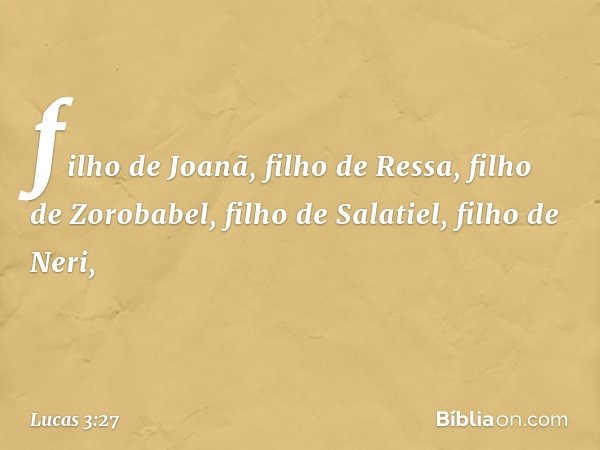 filho de Joanã, filho de Ressa, filho de Zorobabel, filho de Salatiel, filho de Neri,

Lucas 3:27

Bíbliaon.com